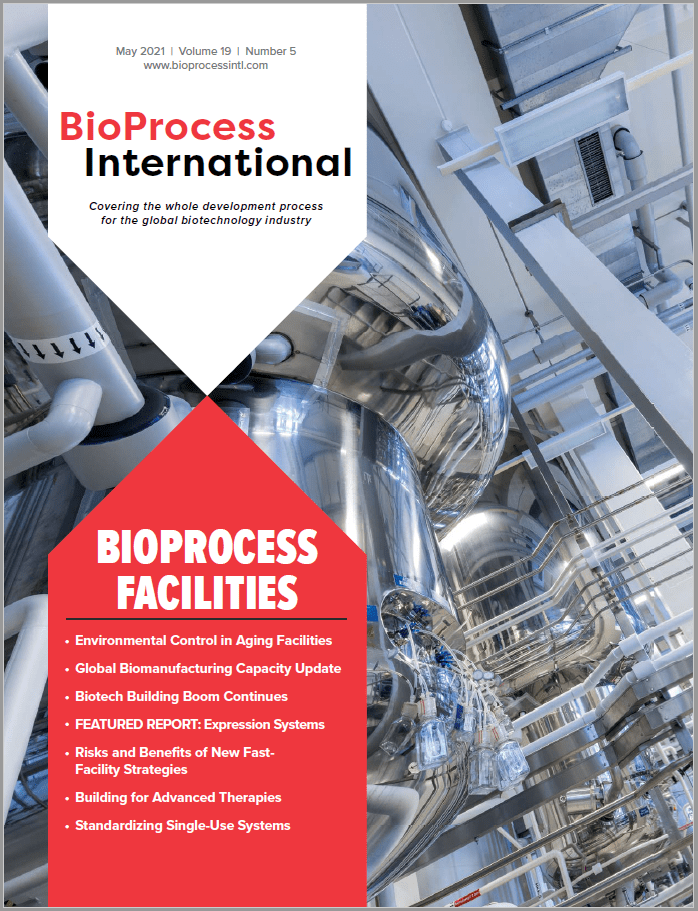 May 2021 | Volume 19 | Number 5
www.bioprocessintl.com

BioProcess International

Covering the whole development process for the global biotechnology industry

BIOPROCESS FACILITIES

• Environmental Control in Aging Facilities
• Global Biomanufacturing Capacity Update
• Biotech Building Boom Continues
• FEATURED REPORT: Expression Systems
• Risks and Benefits of New Fast-Facility Strategies
• Building for Advanced Therapies
• Standardizing Single-Use Systems